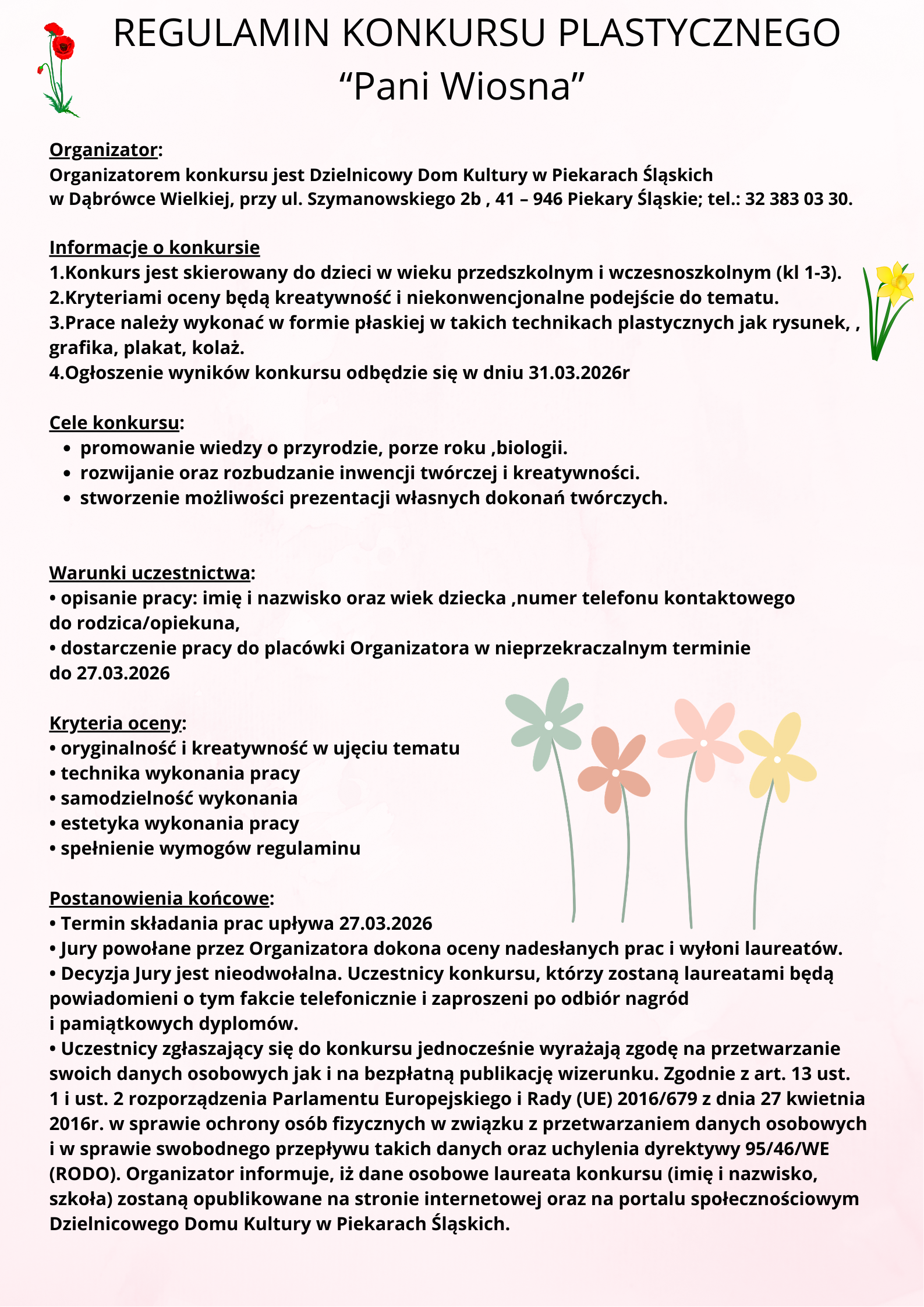 REGULAMIN KONKURSU PLASTYCZNEGO
“Pani Wiosna”

Organizator:
Organizatorem konkursu jest Dzielnicowy Dom Kultury w Piekarach Śląskich w Dąbrówce Wielkiej, przy ul. Szymanowskiego 2b , 41 – 946 Piekary Śląskie; tel.: 32 383 03 30.

Informacje o konkursie
1.Konkurs jest skierowany do dzieci w wieku przedszkolnym i wczesnoszkolnym (kl 1-3).
2.Kryteriami oceny będą kreatywność i niekonwencjonalne podejście do tematu.
3.Prace należy wykonać w formie płaskiej w takich technikach plastycznych jak rysunek, , grafika, plakat, kolaż.
4.Ogłoszenie wyników konkursu odbędzie się w dniu 31.03.2026r

Cele konkursu:
• promowanie wiedzy o przyrodzie, porze roku ,biologii.
• rozwijanie oraz rozbudzanie inwencji twórczej i kreatywności.
• stworzenie możliwości prezentacji własnych dokonań twórczych.

Warunki uczestnictwa:
• opisanie pracy: imię i nazwisko oraz wiek dziecka ,numer telefonu kontaktowego do rodzica/opiekuna,
• dostarczenie pracy do placówki Organizatora w nieprzekraczalnym terminie do 27.03.2026

Kryteria oceny:
• oryginalność i kreatywność w ujęciu tematu
• technika wykonania pracy
• samodzielność wykonania
• estetyka wykonania pracy
• spełnienie wymogów regulaminu

Postanowienia końcowe:
• Termin składania prac upływa 27.03.2026
• Jury powołane przez Organizatora dokona oceny nadesłanych prac i wyłoni laureatów.
• Decyzja Jury jest nieodwołalna. Uczestnicy konkursu, którzy zostaną laureatami będą powiadomieni o tym fakcie telefonicznie i zaproszeni po odbiór nagród i pamiątkowych dyplomów.
• Uczestnicy zgłaszający się do konkursu jednocześnie wyrażają zgodę na przetwarzanie swoich danych osobowych jak i na bezpłatną publikację wizerunku. Zgodnie z art. 13 ust. 1 i ust. 2 rozporządzenia Parlamentu Europejskiego i Rady (UE) 2016/679 z dnia 27 kwietnia 2016r. w sprawie ochrony osób fizycznych w związku z przetwarzaniem danych osobowych i w sprawie swobodnego przepływu takich danych oraz uchylenia dyrektywy 95/46/WE (RODO). Organizator informuje, iż dane osobowe laureata konkursu (imię i nazwisko, szkoła) zostaną opublikowane na stronie internetowej oraz na portalu społecznościowym Dzielnicowego Domu Kultury w Piekarach Śląskich.